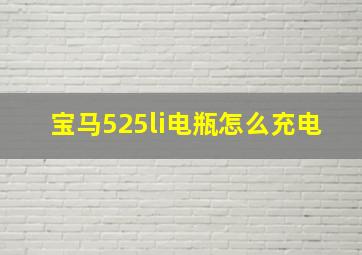 宝马525li电瓶怎么充电